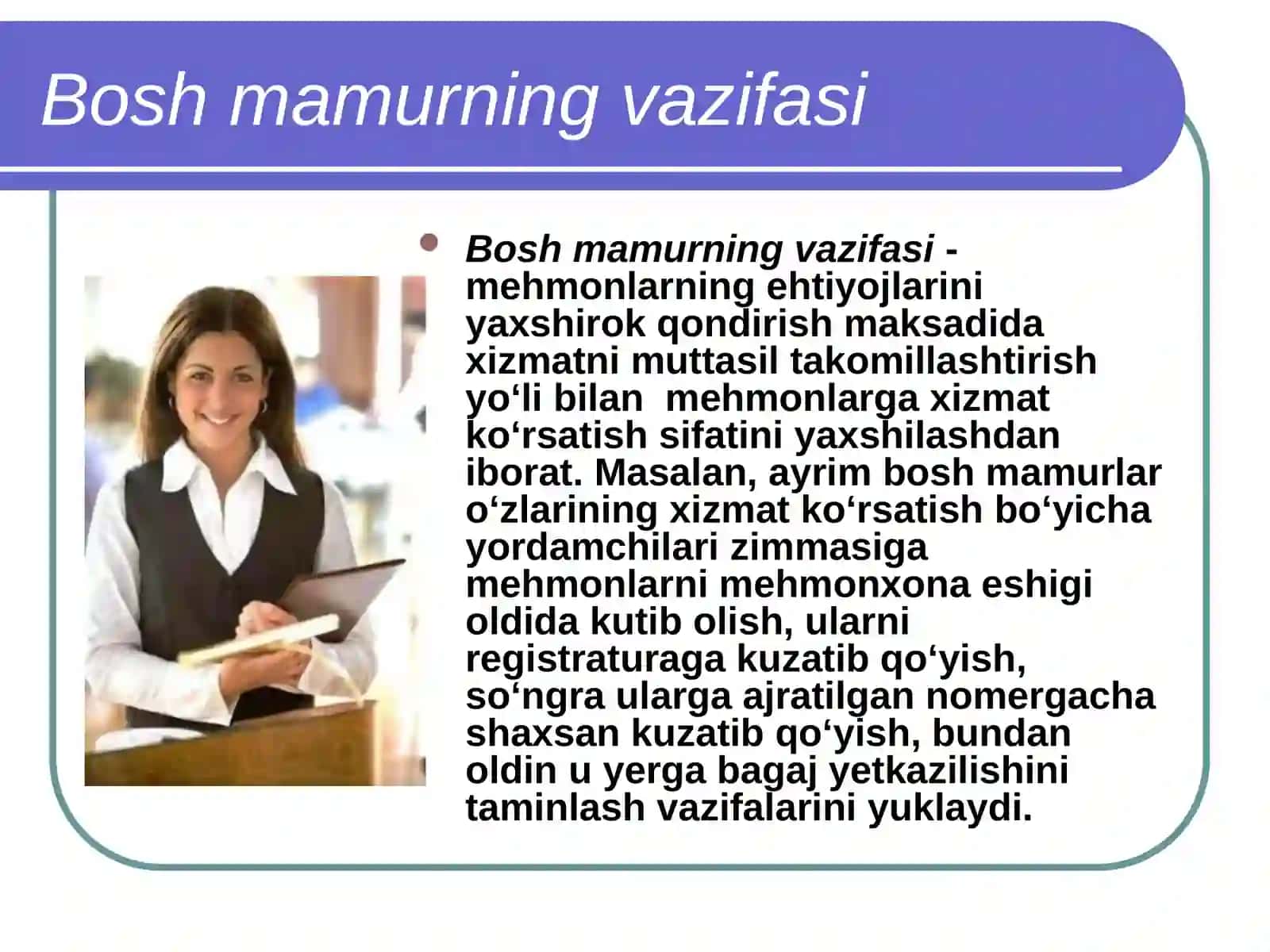 Bosh mamurning vazifasi

Bosh mamurning vazifasi - mehmonlarning ehtiyojlarini yaxshirok qondirish maksadida xizmatni muttasil takomillashtirish yo‘li bilan mehmonlarga xizmat ko‘rsatish sifatini yaxshilashdan iborat. Masalan, ayrim bosh mamurlar o‘zlarining xizmat ko‘rsatish bo‘yicha yordamchilari zimmasiga mehmonlarni mehmonxona eshigi oldida kutib olish, ularni registraturaga kuzatib qo‘yish, so‘ngra ularga ajratilgan nomergacha shaxsan kuzatib qo‘yish, bundan oldin u yerga bagaj yetkazilishini taminlash vazifalarini yuklaydi.